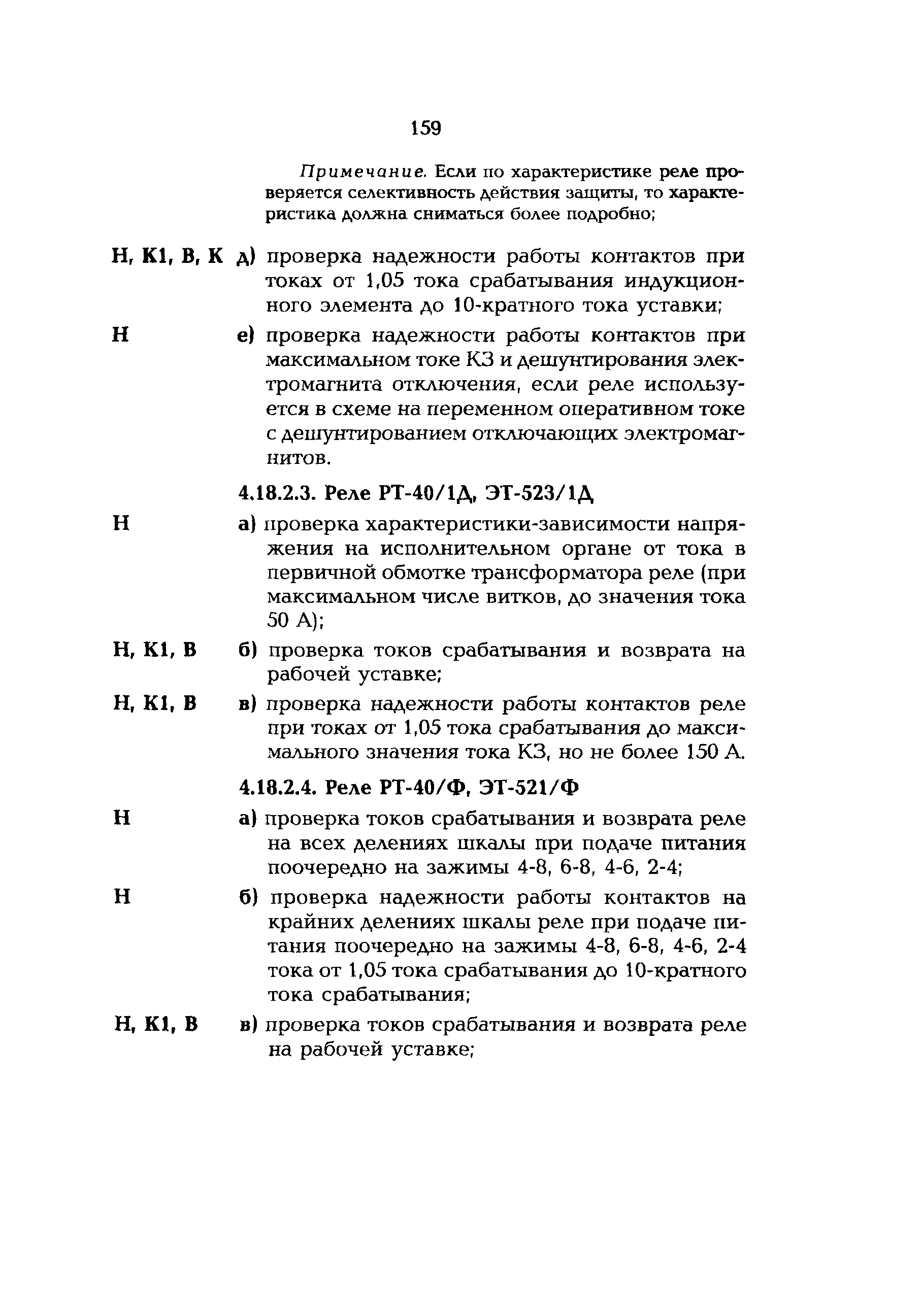 159

Примечание. Если по характеристике реле проверяется селективность действия защиты, то характеристика должна сниматься более подробно;

Н, К1, В, К д) проверка надежности работы контактов при токах от 1,05 тока срабатывания индукционного элемента до 10-кратного тока уставки;

Н е) проверка надежности работы контактов при максимальном токе КЗ и дешунтирования электромагнита отключения, если реле используется в схеме на переменном оперативном токе с дешунтированием отключающих электромагнитов.

4.18.2.3. Реле РТ-40/1Д, ЭТ-523/1Д

Н а) проверка характеристики-зависимости напряжения на исполнительном органе от тока в первичной обмотке трансформатора реле (при максимальном числе витков, до значения тока 50 А);

Н, К1, В б) проверка токов срабатывания и возврата на рабочей уставке;

Н, К1, В в) проверка надежности работы контактов реле при токах от 1,05 тока срабатывания до максимального значения тока КЗ, но не более 150 А.

4.18.2.4. Реле РТ-40/Ф, ЭТ-521/Ф

Н а) проверка токов срабатывания и возврата реле на всех делениях шкалы при подаче питания поочередно на зажимы 4-8, 6-8, 4-6, 2-4;

Н б) проверка надежности работы контактов на крайних делениях шкалы реле при подаче питания поочередно на зажимы 4-8, 6-8, 4-6, 2-4 тока от 1,05 тока срабатывания до 10-кратного тока срабатывания;

Н, К1, В в) проверка токов срабатывания и возврата реле на рабочей уставке;